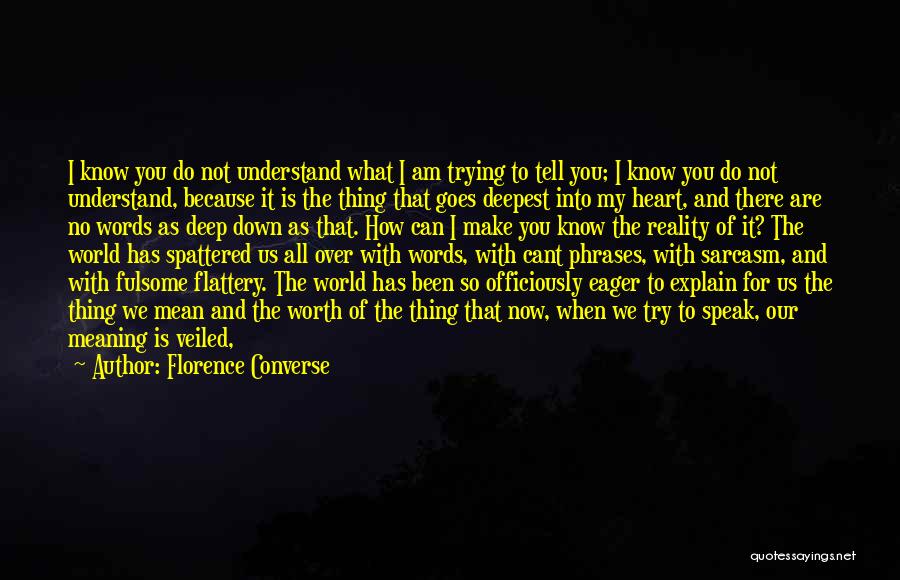 I know you do not understand what I am trying to tell you; I know you do not understand, because it is the thing that goes deepest into my heart, and there are no words as deep down as that. How can I make you know the reality of it? The world has spattered us all over with words, with cant phrases, with sarcasm, and with fulsome flattery. The world has been so officiously eager to explain for us the thing we mean and the worth of the thing that now, when we try to speak, our meaning is veiled,

Author: Florence Converse

quotessayings.net